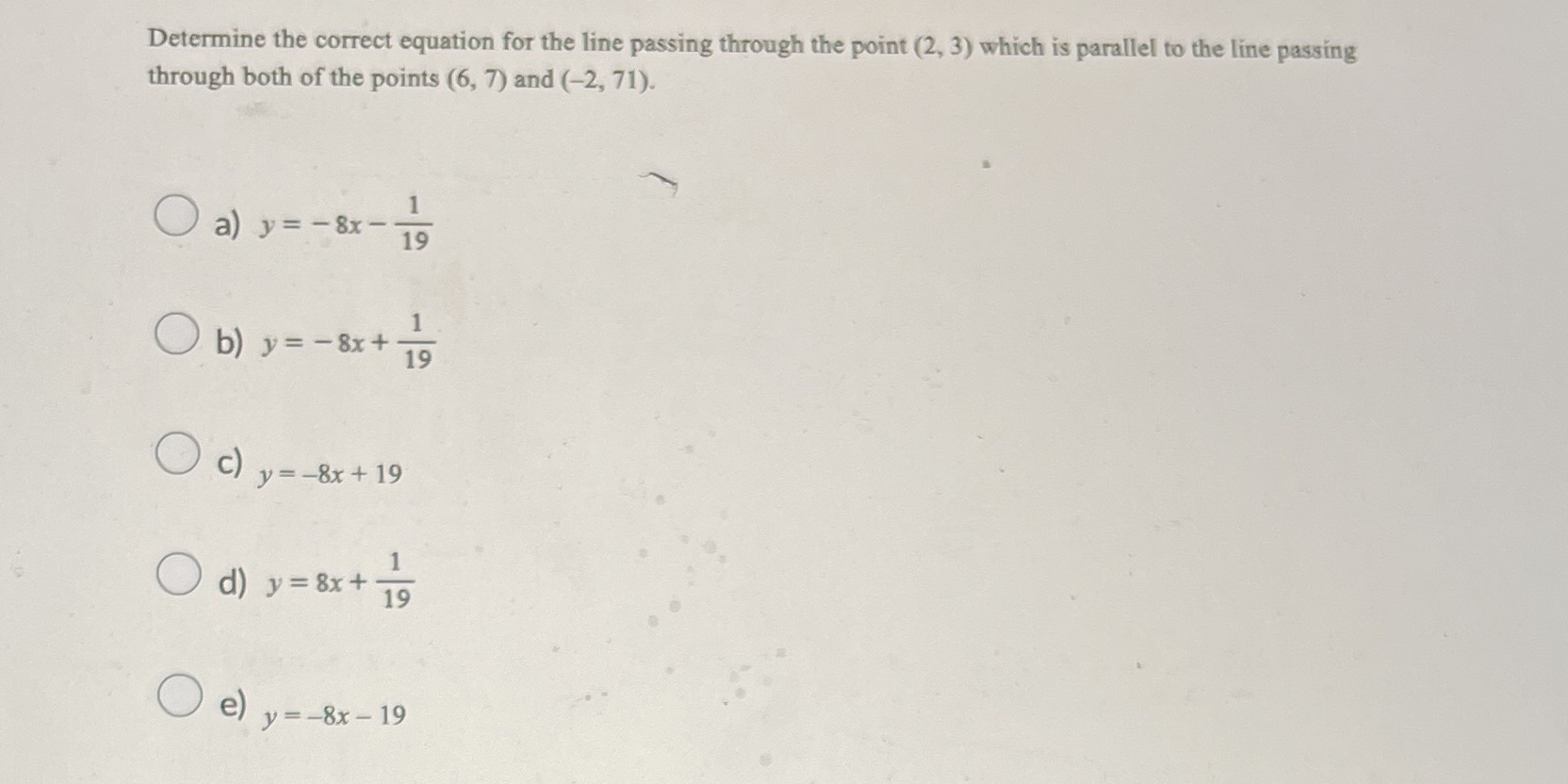 Determine the correct equation for the line passing through the point (2, 3) which is parallel to the line passing through both of the points (6, 7) and (–2, 71).

a) $y = -8x - \frac{1}{19}$

b) $y = -8x + \frac{1}{19}$

c) $y = -8x + 19$

d) $y = 8x + \frac{1}{19}$

e) $y = -8x - 19$